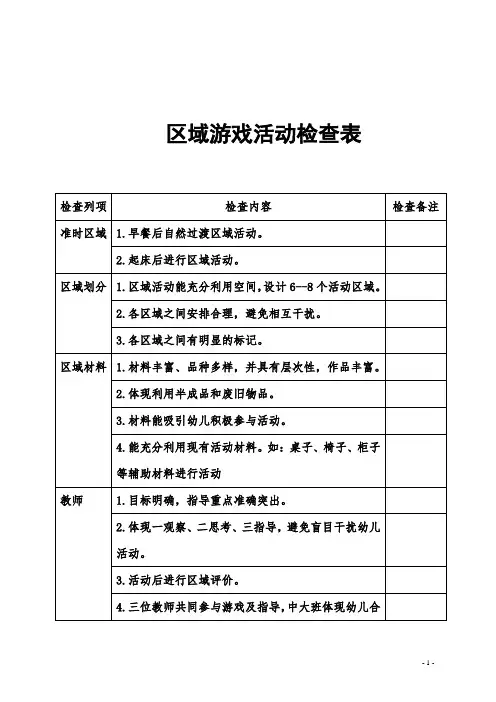 区域游戏活动检查表

| 检查列项 | 检查内容 | 检查备注 |
|---|---|---|
| 准时区域 | 1.早餐后自然过渡区域活动。 | |
| | 2.起床后进行区域活动。 | |
| 区域划分 | 1.区域活动能充分利用空间,设计 6--8 个活动区域。 | |
| | 2.各区域之间安排合理,避免相互干扰。 | |
| | 3.各区域之间有明显的标记。 | |
| 区域材料 | 1.材料丰富、品种多样,并具有层次性,作品丰富。 | |
| | 2.体现利用半成品和废旧物品。 | |
| | 3.材料能吸引幼儿积极参与活动。 | |
| | 4.能充分利用现有活动材料。如:桌子、椅子、柜子等辅助材料进行活动 | |
| 教师 | 1.目标明确,指导重点准确突出。 | |
| | 2.体现一观察、二思考、三指导,避免盲目干扰幼儿活动。 | |
| | 3.活动后进行区域评价。 | |
| | 4.三位教师共同参与游戏及指导,中大班体现幼儿合 | |

- 1 -